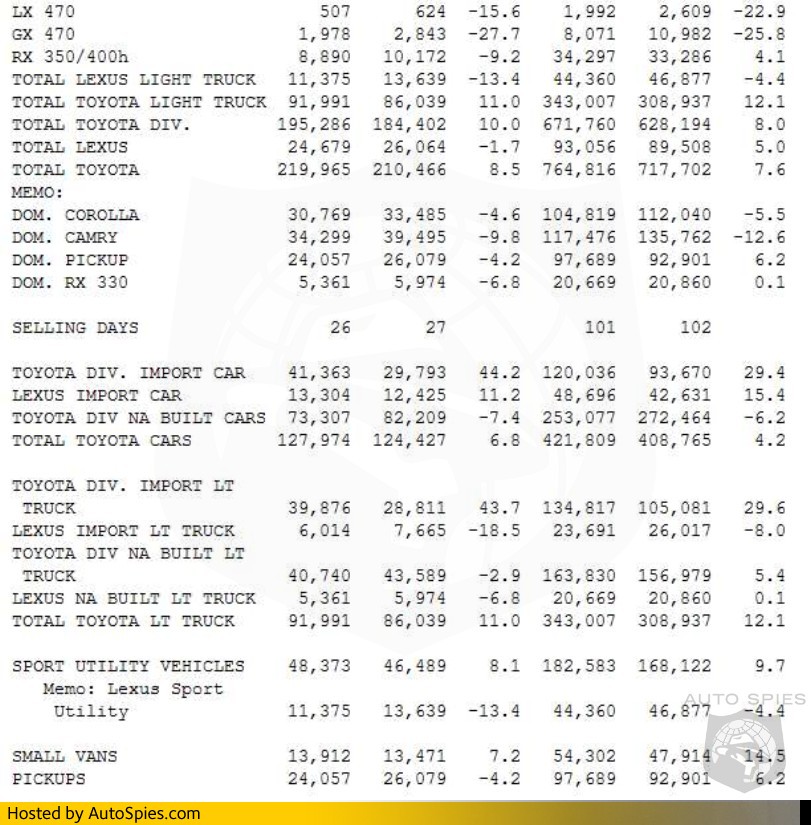 | | | | | | | |
|---|---|---|---|---|---|---|
| LX 470 | 507 | 624 | -15.6 | 1,992 | 2,609 | -22.9 |
| GX 470 | 1,978 | 2,843 | -27.7 | 8,071 | 10,982 | -25.8 |
| RX 350/400h | 8,890 | 10,172 | -9.2 | 34,297 | 33,286 | 4.1 |
| TOTAL LEXUS LIGHT TRUCK | 11,375 | 13,639 | -13.4 | 44,360 | 46,877 | -4.4 |
| TOTAL TOYOTA LIGHT TRUCK | 91,991 | 86,039 | 11.0 | 343,007 | 308,937 | 12.1 |
| TOTAL TOYOTA DIV. | 195,286 | 184,402 | 10.0 | 671,760 | 628,194 | 8.0 |
| TOTAL LEXUS | 24,679 | 26,064 | -1.7 | 93,056 | 89,508 | 5.0 |
| TOTAL TOYOTA | 219,965 | 210,466 | 8.5 | 764,816 | 717,702 | 7.6 |
| MEMO: | | | | | | |
| DOM. COROLLA | 30,769 | 33,485 | -4.6 | 104,819 | 112,040 | -5.5 |
| DOM. CAMRY | 34,299 | 39,495 | -9.8 | 117,476 | 135,762 | -12.6 |
| DOM. PICKUP | 24,057 | 26,079 | -4.2 | 97,689 | 92,901 | 6.2 |
| DOM. RX 330 | 5,361 | 5,974 | -6.8 | 20,669 | 20,860 | 0.1 |
| SELLING DAYS | 26 | 27 | | 101 | 102 | |
| TOYOTA DIV. IMPORT CAR | 41,363 | 29,793 | 44.2 | 120,036 | 93,670 | 29.4 |
| LEXUS IMPORT CAR | 13,304 | 12,425 | 11.2 | 48,696 | 42,631 | 15.4 |
| TOYOTA DIV NA BUILT CARS | 73,307 | 82,209 | -7.4 | 253,077 | 272,464 | -6.2 |
| TOTAL TOYOTA CARS | 127,974 | 124,427 | 6.8 | 421,809 | 408,765 | 4.2 |
| TOYOTA DIV. IMPORT LT TRUCK | 39,876 | 28,811 | 43.7 | 134,817 | 105,081 | 29.6 |
| LEXUS IMPORT LT TRUCK | 6,014 | 7,665 | -18.5 | 23,691 | 26,017 | -8.0 |
| TOYOTA DIV NA BUILT LT TRUCK | 40,740 | 43,589 | -2.9 | 163,830 | 156,979 | 5.4 |
| LEXUS NA BUILT LT TRUCK | 5,361 | 5,974 | -6.8 | 20,669 | 20,860 | 0.1 |
| TOTAL TOYOTA LT TRUCK | 91,991 | 86,039 | 11.0 | 343,007 | 308,937 | 12.1 |
| SPORT UTILITY VEHICLES | 48,373 | 46,489 | 8.1 | 182,583 | 168,122 | 9.7 |
| Memo: Lexus Sport Utility | 11,375 | 13,639 | -13.4 | 44,360 | 46,877 | -4.4 |
| SMALL VANS | 13,912 | 13,471 | 7.2 | 54,302 | 47,914 | 14.5 |
| PICKUPS | 24,057 | 26,079 | -4.2 | 97,689 | 92,901 | 6.2 |

AUTO SPIES

Hosted by AutoSpies.com